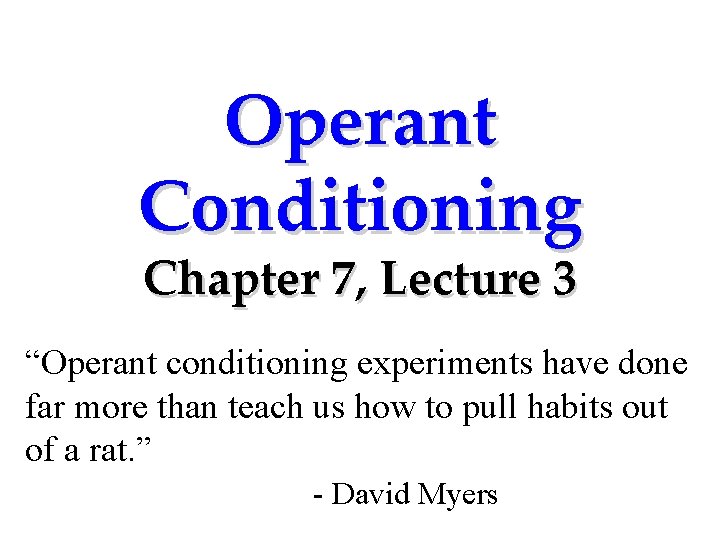 Operant Conditioning

Chapter 7, Lecture 3

"Operant conditioning experiments have done far more than teach us how to pull habits out of a rat."

- David Myers